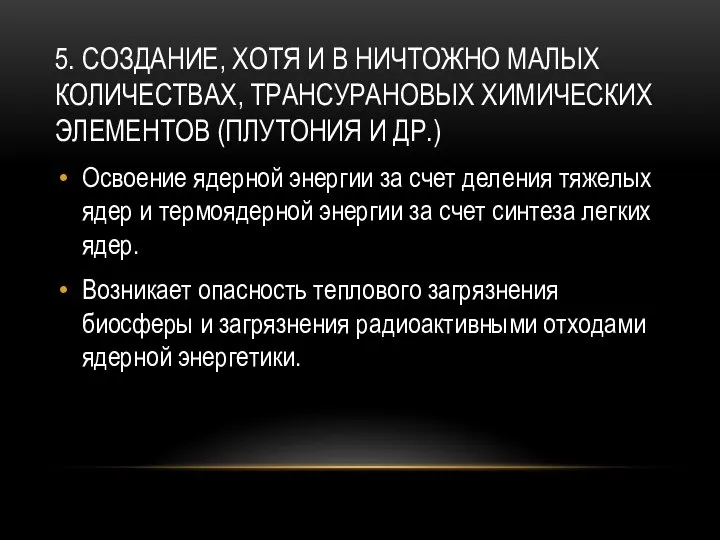 5. СОЗДАНИЕ, ХОТЯ И В НИЧТОЖНО МАЛЫХ КОЛИЧЕСТВАХ, ТРАНСУРАНОВЫХ ХИМИЧЕСКИХ ЭЛЕМЕНТОВ (ПЛУТОНИЯ И ДР.)

• Освоение ядерной энергии за счет деления тяжелых ядер и термоядерной энергии за счет синтеза легких ядер.

• Возникает опасность теплового загрязнения биосферы и загрязнения радиоактивными отходами ядерной энергетики.